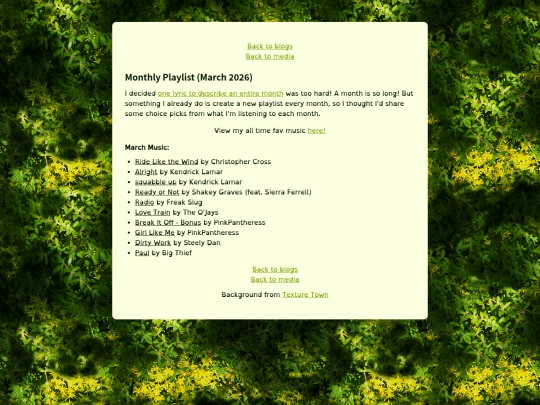 Back to blogs
Back to media

Monthly Playlist (March 2026)

I decided one lyric to describe an entire month was too hard! A month is so long! But something I already do is create a new playlist every month, so I thought I'd share some choice picks from what I'm listening to each month.

View my all time fav music here!

March Music:

- Ride Like the Wind by Christopher Cross
- Alright by Kendrick Lamar
- squabble up by Kendrick Lamar
- Ready or Not by Shakey Graves (feat. Sierra Ferrell)
- Radio by Freak Slug
- Love Train by The O'Jays
- Break It Off - Bonus by PinkPantheress
- Girl Like Me by PinkPantheress
- Dirty Work by Steely Dan
- Paul by Big Thief

Back to blogs
Back to media

Background from Texture Town